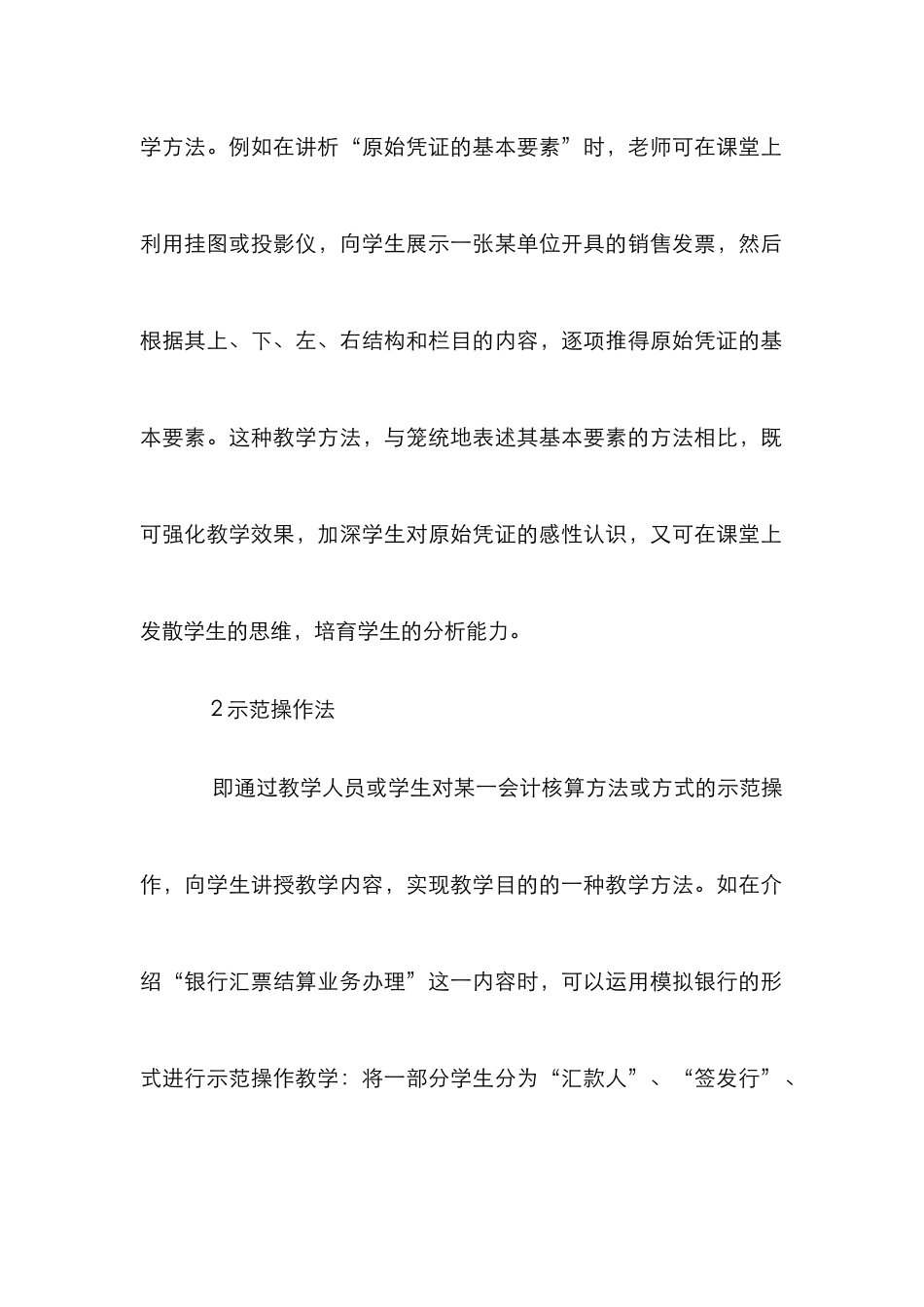 学方法。例如在讲析“原始凭证的基本要素”时，老师可在课堂上利用挂图或投影仪，向学生展示一张某单位开具的销售发票，然后根据其上、下、左、右结构和栏目的内容，逐项推得原始凭证的基本要素。这种教学方法，与笼统地表述其基本要素的方法相比，既可强化教学效果，加深学生对原始凭证的感性认识，又可在课堂上发散学生的思维，培育学生的分析能力。

2示范操作法

即通过教学人员或学生对某一会计核算方法或方式的示范操作，向学生讲授教学内容，实现教学目的的一种教学方法。如在介绍“银行汇票结算业务办理”这一内容时，可以运用模拟银行的形式进行示范操作教学：将一部分学生分为“汇款人”、“签发行”、